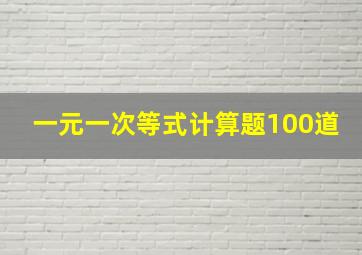 一元一次等式计算题100道